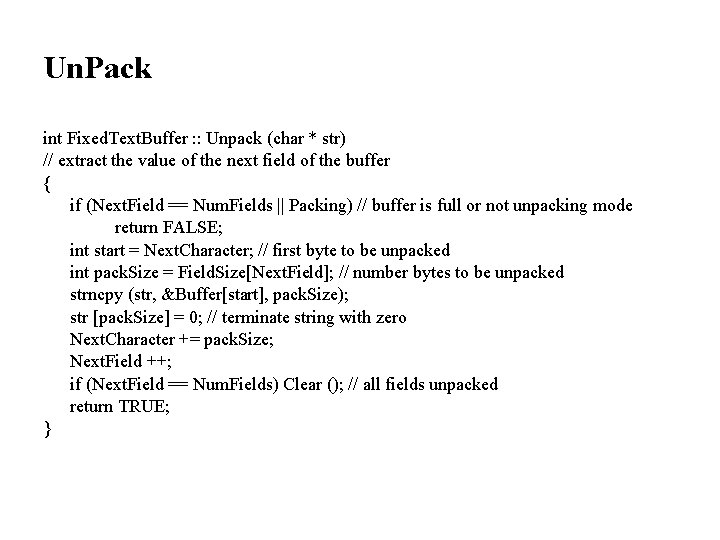 UnPack

int FixedTextBuffer :: Unpack (char * str)
// extract the value of the next field of the buffer
{
if (NextField == NumFields || Packing) // buffer is full or not unpacking mode
return FALSE;
int start = NextCharacter; // first byte to be unpacked
int packSize = FieldSize[NextField]; // number bytes to be unpacked
strncpy (str, &Buffer[start], packSize);
str [packSize] = 0; // terminate string with zero
NextCharacter += packSize;
NextField ++;
if (NextField == NumFields) Clear (); // all fields unpacked
return TRUE;
}